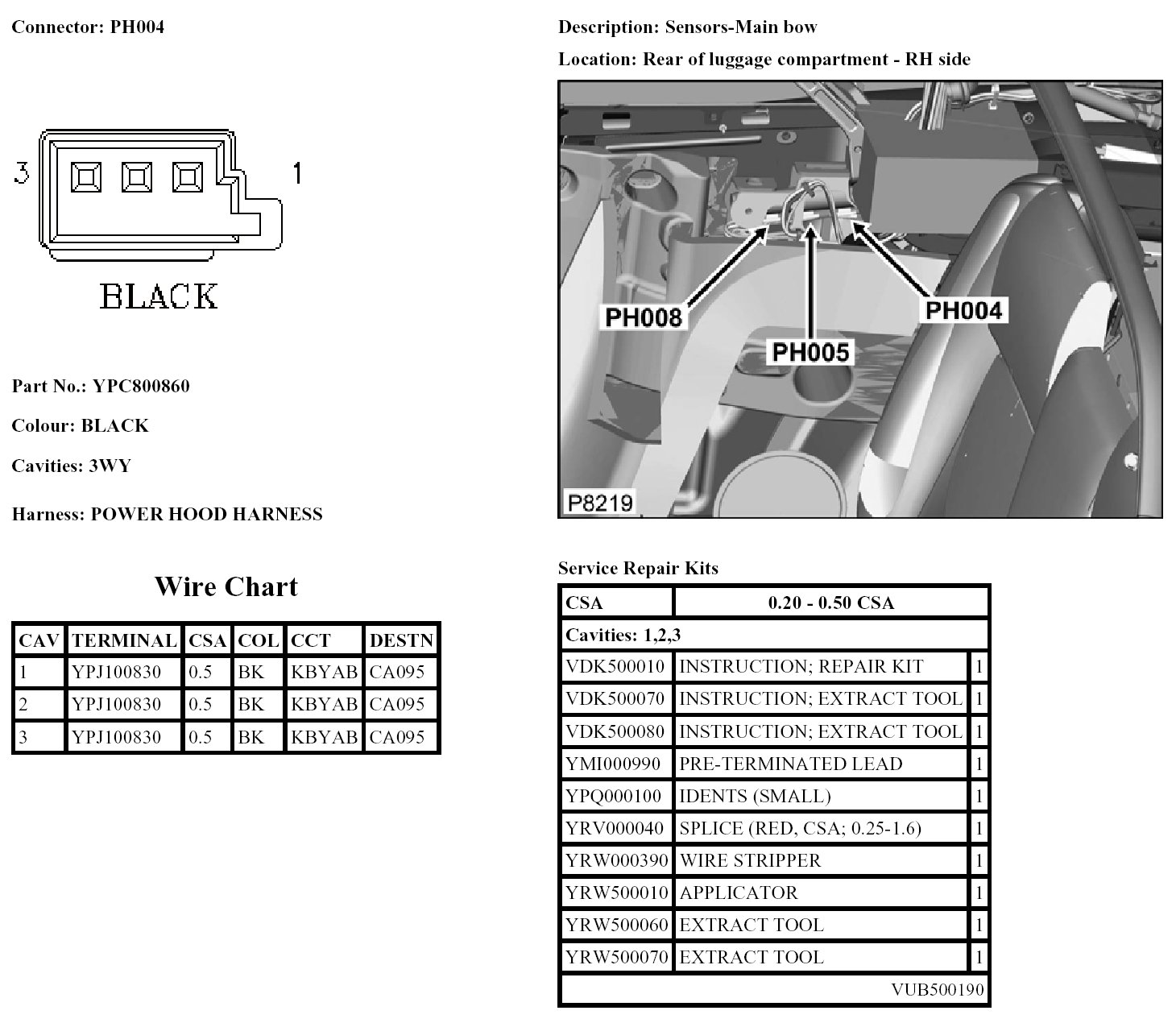 Connector: PH004

3 1

BLACK

Part No.: YPC800860

Colour: BLACK

Cavities: 3WY

Harness: POWER HOOD HARNESS

Wire Chart

| CAV | TERMINAL | CSA | COL | CCT | DESTN |
|---|---|---|---|---|---|
| 1 | YPJ100830 | 0.5 | BK | KBYAB | CA095 |
| 2 | YPJ100830 | 0.5 | BK | KBYAB | CA095 |
| 3 | YPJ100830 | 0.5 | BK | KBYAB | CA095 |

Description: Sensors-Main bow

Location: Rear of luggage compartment - RH side

PH008
PH005
PH004
P8219

Service Repair Kits

| CSA | 0.20 - 0.50 CSA | |
|---|---|---|
| Cavities: 1,2,3 | | |
| VDK500010 | INSTRUCTION; REPAIR KIT | 1 |
| VDK500070 | INSTRUCTION; EXTRACT TOOL | 1 |
| VDK500080 | INSTRUCTION; EXTRACT TOOL | 1 |
| YMI000990 | PRE-TERMINATED LEAD | 1 |
| YPQ000100 | IDENTS (SMALL) | 1 |
| YRV000040 | SPLICE (RED, CSA; 0.25-1.6) | 1 |
| YRW000390 | WIRE STRIPPER | 1 |
| YRW500010 | APPLICATOR | 1 |
| YRW500060 | EXTRACT TOOL | 1 |
| YRW500070 | EXTRACT TOOL | 1 |
| | | VUB500190 |